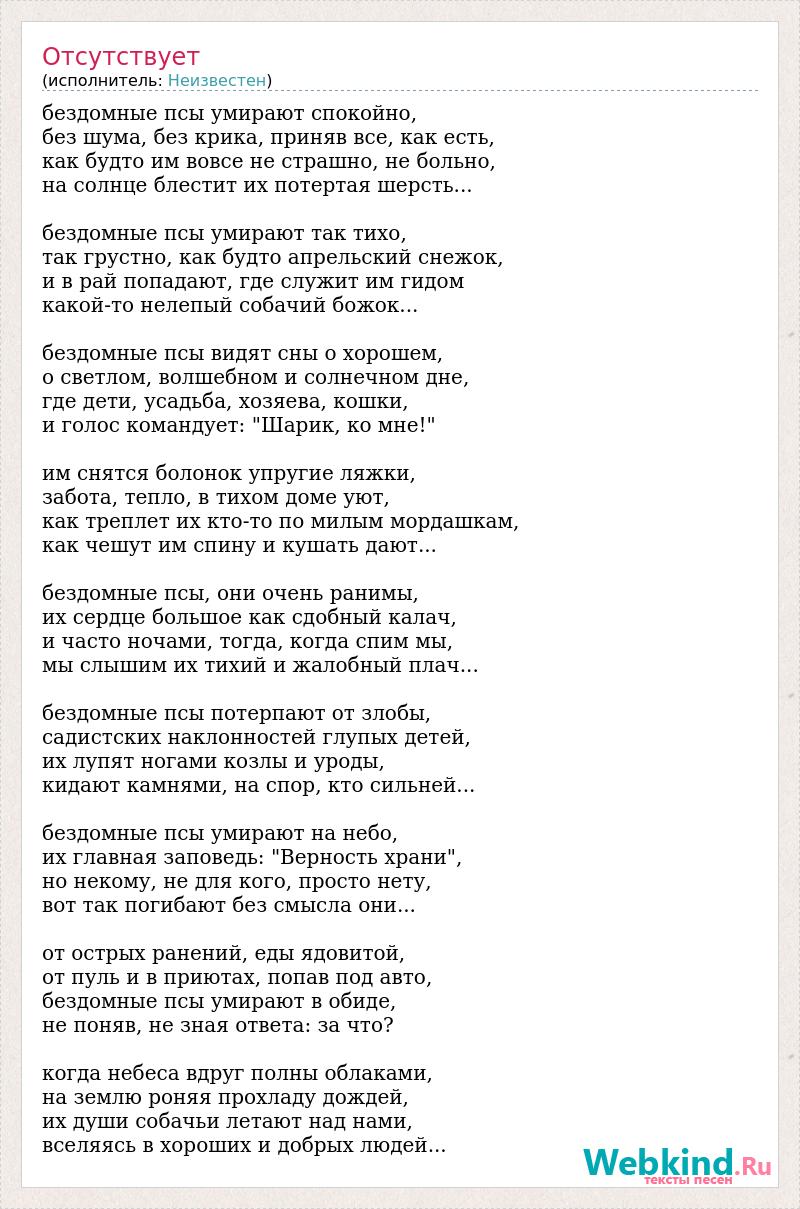 Отсутствует
(исполнитель: Неизвестен)

бездомные псы умирают спокойно,
без шума, без крика, приняв все, как есть,
как будто им вовсе не страшно, не больно,
на солнце блестит их потертая шерсть...

бездомные псы умирают так тихо,
так грустно, как будто апрельский снежок,
и в рай попадают, где служит им гидом
какой-то нелепый собачий божок...

бездомные псы видят сны о хорошем,
о светлом, волшебном и солнечном дне,
где дети, усадьба, хозяева, кошки,
и голос командует: "Шарик, ко мне!"

им снятся болонок упругие ляжки,
забота, тепло, в тихом доме уют,
как треплет их кто-то по милым мордашкам,
как чешут им спину и кушать дают...

бездомные псы, они очень ранимы,
их сердце большое как сдобный калач,
и часто ночами, тогда, когда спим мы,
мы слышим их тихий и жалобный плач...

бездомные псы потерпают от злобы,
садистских наклонностей глупых детей,
их лупят ногами козлы и уроды,
кидают камнями, на спор, кто сильней...

бездомные псы умирают на небо,
их главная заповедь: "Верность храни",
но некому, не для кого, просто нету,
вот так погибают без смысла они...

от острых ранений, еды ядовитой,
от пуль и в приютах, попав под авто,
бездомные псы умирают в обиде,
не поняв, не зная ответа: за что?

когда небеса вдруг полны облаками,
на землю роняя прохладу дождей,
их души собачьи летают над нами,
вселяясь в хороших и добрых людей...

Webkind.Ru
тексты песен